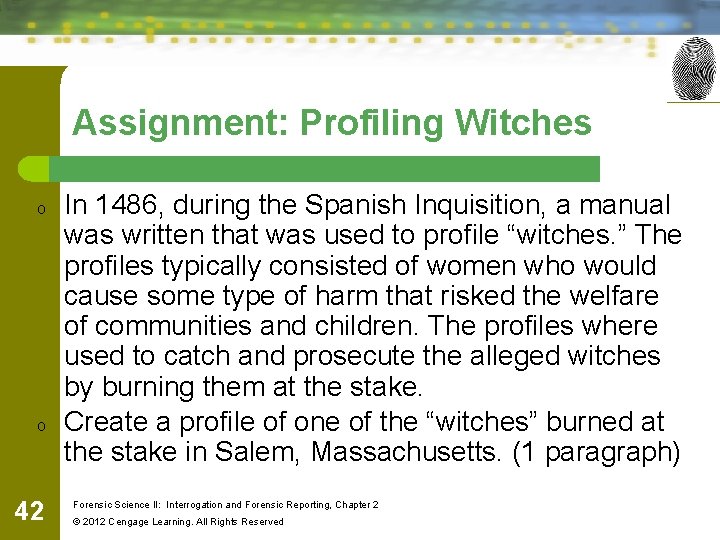 Assignment: Profiling Witches

o In 1486, during the Spanish Inquisition, a manual was written that was used to profile “witches.” The profiles typically consisted of women who would cause some type of harm that risked the welfare of communities and children. The profiles where used to catch and prosecute the alleged witches by burning them at the stake.

o Create a profile of one of the “witches” burned at the stake in Salem, Massachusetts. (1 paragraph)

42

Forensic Science II: Interrogation and Forensic Reporting, Chapter 2

© 2012 Cengage Learning. All Rights Reserved